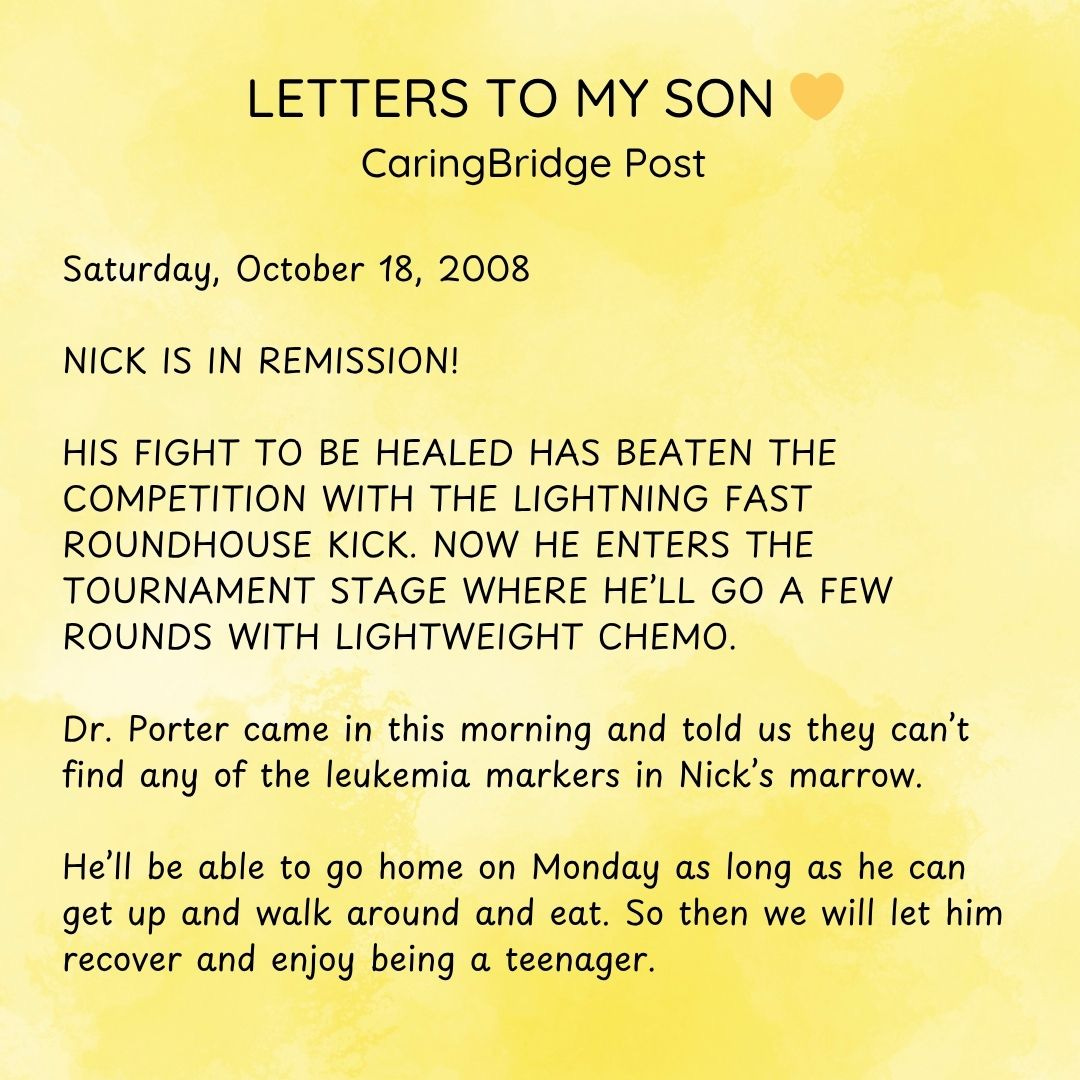 LETTERS TO MY SON
CaringBridge Post

Saturday, October 18, 2008

NICK IS IN REMISSION!

HIS FIGHT TO BE HEALED HAS BEATEN THE COMPETITION WITH THE LIGHTNING FAST ROUNDHOUSE KICK. NOW HE ENTERS THE TOURNAMENT STAGE WHERE HE'LL GO A FEW ROUNDS WITH LIGHTWEIGHT CHEMO.

Dr. Porter came in this morning and told us they can't find any of the leukemia markers in Nick's marrow.

He'll be able to go home on Monday as long as he can get up and walk around and eat. So then we will let him recover and enjoy being a teenager.